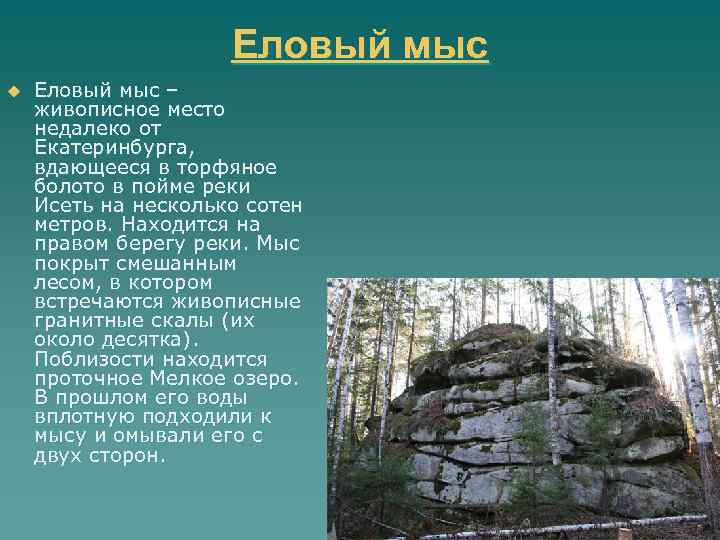 Еловый мыс

Еловый мыс – живописное место недалеко от Екатеринбурга, вдающееся в торфяное болото в пойме реки Исеть на несколько сотен метров. Находится на правом берегу реки. Мыс покрыт смешанным лесом, в котором встречаются живописные гранитные скалы (их около десятка). Поблизости находится проточное Мелкое озеро. В прошлом его воды вплотную подходили к мысу и омывали его с двух сторон.